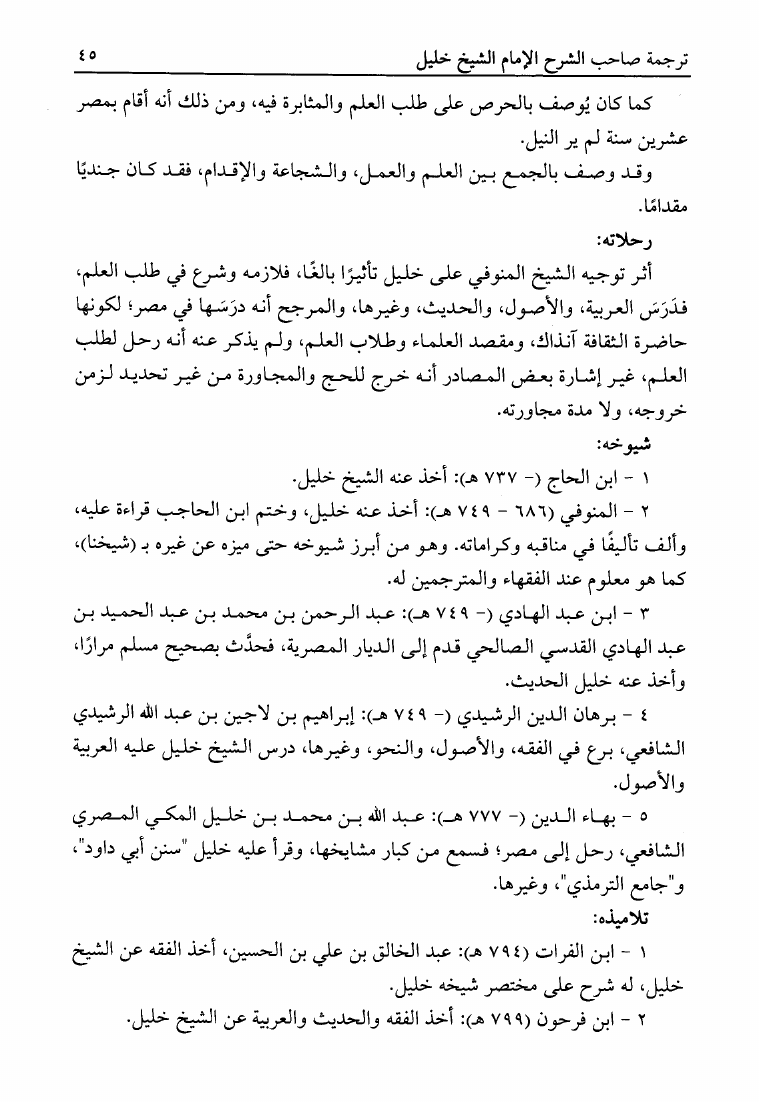 ترجمة صاحب الشرح الإمام الشيخ خليل ٤٥

كما كان يُوصف بالحرص على طلب العلم والمثابرة فيه، ومن ذلك أنه أقام بمصر عشرين سنة لم ير النيل.

وقد وصف بالجمع بين العلم والعمل، والشجاعة والإقدام، فقد كان جنديًا مقدامًا.

رحلاته:

أثر توجيه الشيخ المنوفي على خليل تأثيرًا بالغًا، فلازمه وشرع في طلب العلم، فدَرَسَ العربية، والأصول، والحديث، وغيرها، والمرجح أنه درَسَها في مصر؛ لكونها حاضرة الثقافة آنذاك، ومقصد العلماء وطلاب العلم، ولم يذكر عنه أنه رحل لطلب العلم، غير إشارة بعض المصادر أنه خرج للحج والمجاورة من غير تحديد لزمن خروجه، ولا مدة مجاورته.

شيوخه:

١ - ابن الحاج (- ٧٣٧ هـ): أخذ عنه الشيخ خليل.

٢ - المنوفي (٦٨٦ - ٧٤٩ هـ): أخذ عنه خليل، وختم ابن الحاجب قراءة عليه، وألف تأليفًا في مناقبه وكراماته. وهو من أبرز شيوخه حتى ميزه عن غيره بـ (شيخنا)، كما هو معلوم عند الفقهاء والمترجمين له.

٣ - ابن عبد الهادي (- ٧٤٩ هـ): عبد الرحمن بن محمد بن عبد الحميد بن عبد الهادي القدسي الصالحي قدم إلى الديار المصرية، فحدَّث بصحيح مسلم مرارًا، وأخذ عنه خليل الحديث.

٤ - برهان الدين الرشيدي (- ٧٤٩ هـ): إبراهيم بن لاجين بن عبد الله الرشيدي الشافعي، برع في الفقه، والأصول، والنحو، وغيرها، درس الشيخ خليل عليه العربية والأصول.

٥ - بهاء الدين (- ٧٧٧ هـ): عبد الله بن محمد بن خليل المكي المصري الشافعي، رحل إلى مصر؛ فسمع من كبار مشايخها، وقرأ عليه خليل "سنن أبي داود"، و"جامع الترمذي"، وغيرها.

تلاميذه:

١ - ابن الفرات (٧٩٤ هـ): عبد الخالق بن علي بن الحسين، أخذ الفقه عن الشيخ خليل، له شرح على مختصر شيخه خليل.

٢ - ابن فرحون (٧٩٩ هـ): أخذ الفقه والحديث والعربية عن الشيخ خليل.